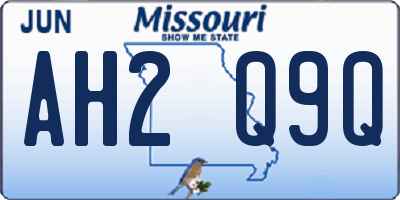 JUN

Missouri
SHOW ME STATE

AH2 Q9Q